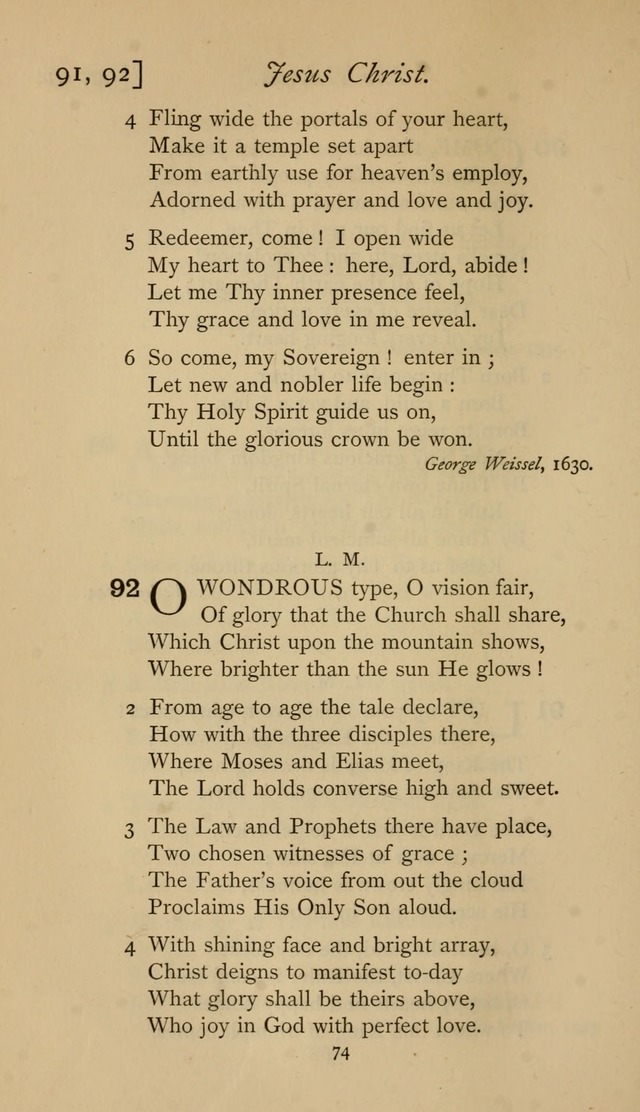 91, 92] Jesus Christ.

4 Fling wide the portals of your heart,
Make it a temple set apart
From earthly use for heaven's employ,
Adorned with prayer and love and joy.

5 Redeemer, come! I open wide
My heart to Thee: here, Lord, abide!
Let me Thy inner presence feel,
Thy grace and love in me reveal.

6 So come, my Sovereign! enter in;
Let new and nobler life begin:
Thy Holy Spirit guide us on,
Until the glorious crown be won.

George Weissel, 1630.

L. M.

92 O WONDROUS type, O vision fair,
Of glory that the Church shall share,
Which Christ upon the mountain shows,
Where brighter than the sun He glows!

2 From age to age the tale declare,
How with the three disciples there,
Where Moses and Elias meet,
The Lord holds converse high and sweet.

3 The Law and Prophets there have place,
Two chosen witnesses of grace;
The Father's voice from out the cloud
Proclaims His Only Son aloud.

4 With shining face and bright array,
Christ deigns to manifest to-day
What glory shall be theirs above,
Who joy in God with perfect love.

74